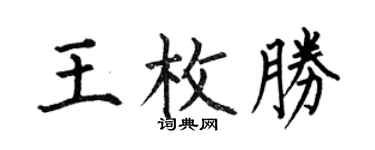 王枚勝
词典网